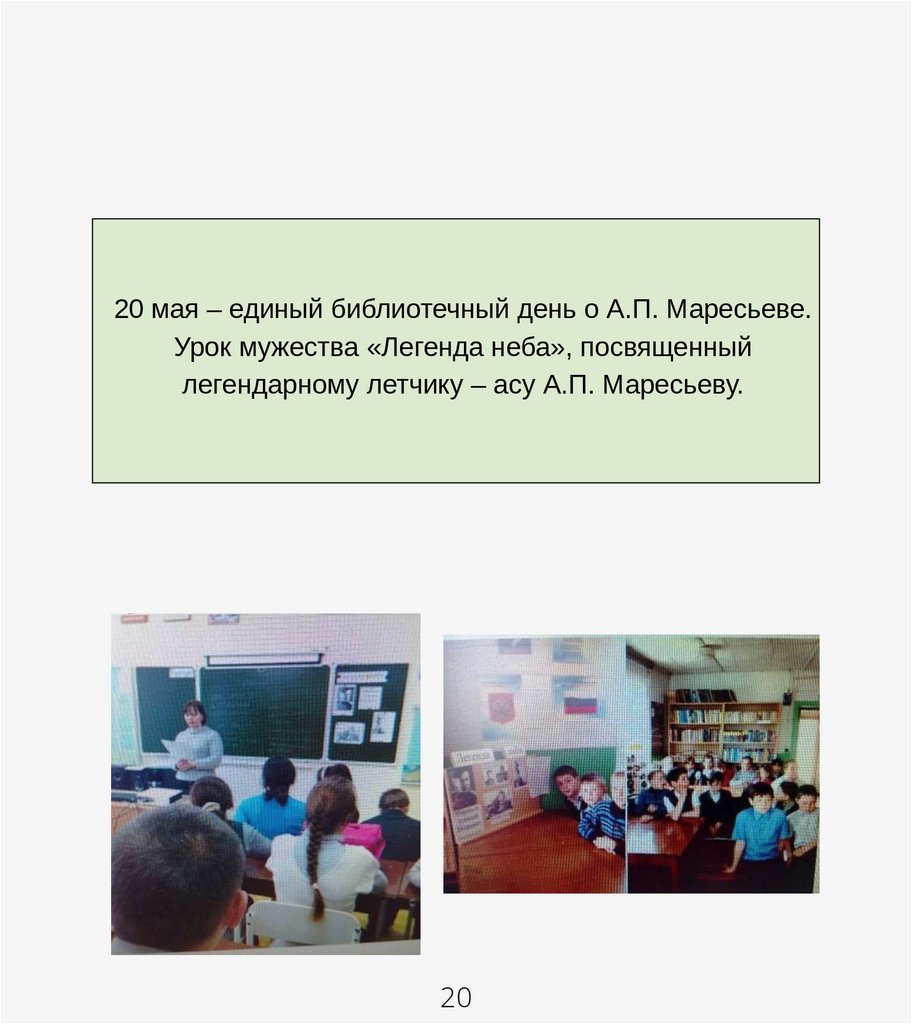 20 мая – единый библиотечный день о А.П. Маресьеве. Урок мужества «Легенда неба», посвященный легендарному летчику – асу А.П. Маресьеву.

20